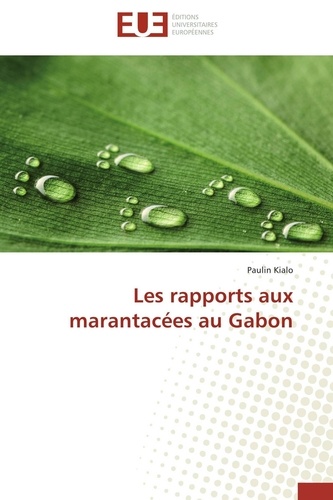 EUE
ÉDITIONS
UNIVERSITAIRES
EUROPÉENNES

Paulin Kialo

Les rapports aux marantacées au Gabon